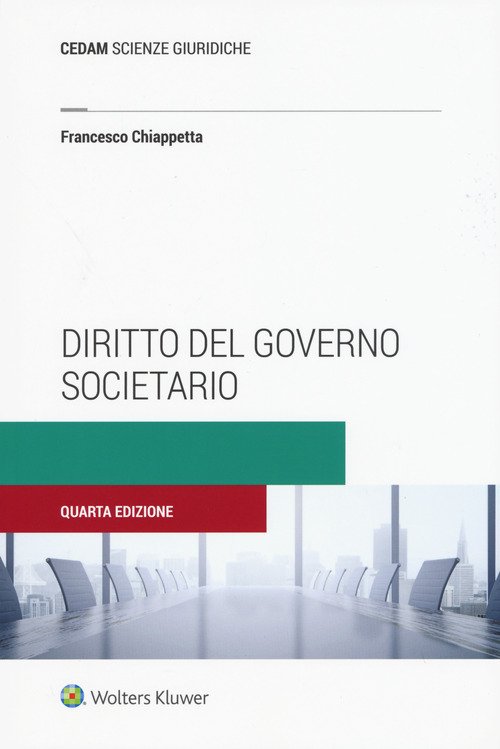 CEDAM SCIENZE GIURIDICHE

Francesco Chiappetta

DIRITTO DEL GOVERNO SOCIETARIO

QUARTA EDIZIONE

Wolters Kluwer